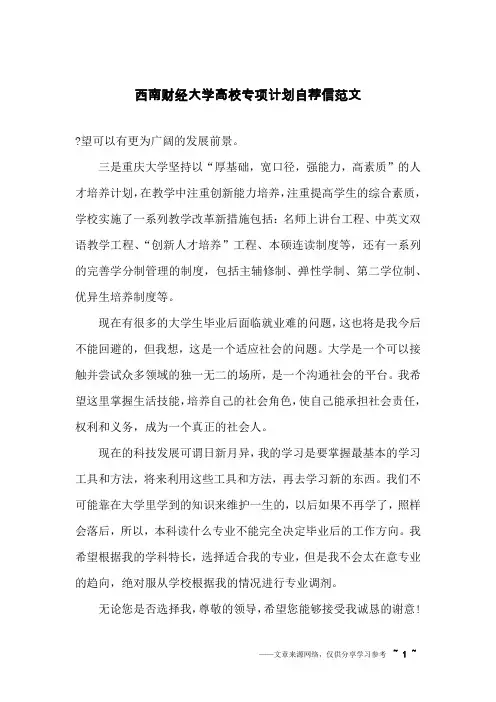 西南财经大学高校专项计划自荐信范文

?望可以有更为广阔的发展前景。

三是重庆大学坚持以“厚基础，宽口径，强能力，高素质”的人才培养计划，在教学中注重创新能力培养，注重提高学生的综合素质，学校实施了一系列教学改革新措施包括：名师上讲台工程、中英文双语教学工程、“创新人才培养”工程、本硕连读制度等，还有一系列的完善学分制管理的制度，包括主辅修制、弹性学制、第二学位制、优异生培养制度等。

现在有很多的大学生毕业后面临就业难的问题，这也将是我今后不能回避的，但我想，这是一个适应社会的问题。大学是一个可以接触并尝试众多领域的独一无二的场所，是一个沟通社会的平台。我希望这里掌握生活技能，培养自己的社会角色，使自己能承担社会责任，权利和义务，成为一个真正的社会人。

现在的科技发展可谓日新月异，我的学习是要掌握最基本的学习工具和方法，将来利用这些工具和方法，再去学习新的东西。我们不可能靠在大学里学到的知识来维护一生的，以后如果不再学了，照样会落后，所以，本科读什么专业不能完全决定毕业后的工作方向。我希望根据我的学科特长，选择适合我的专业，但是我不会太在意专业的趋向，绝对服从学校根据我的情况进行专业调剂。

无论您是否选择我，尊敬的领导，希望您能够接受我诚恳的谢意！

——文章来源网络，仅供分享学习参考 ~ 1 ~